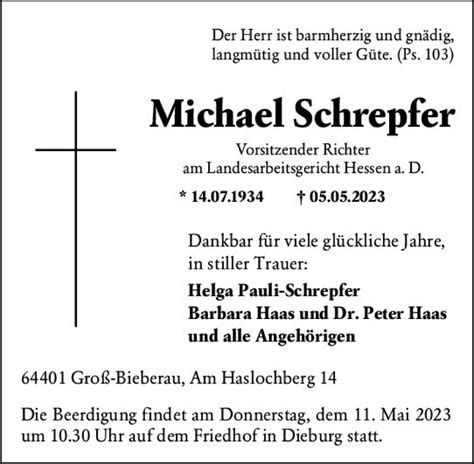 Der Herr ist barmherzig und gnädig, langmütig und voller Güte. (Ps. 103)

Michael Schrepfer

Vorsitzender Richter
am Landesarbeitsgericht Hessen a. D.

* 14.07.1934 † 05.05.2023

Dankbar für viele glückliche Jahre, in stiller Trauer:

Helga Pauli-Schrepfer
Barbara Haas und Dr. Peter Haas
und alle Angehörigen

64401 Groß-Bieberau, Am Haslochberg 14

Die Beerdigung findet am Donnerstag, dem 11. Mai 2023 um 10.30 Uhr auf dem Friedhof in Dieburg statt.